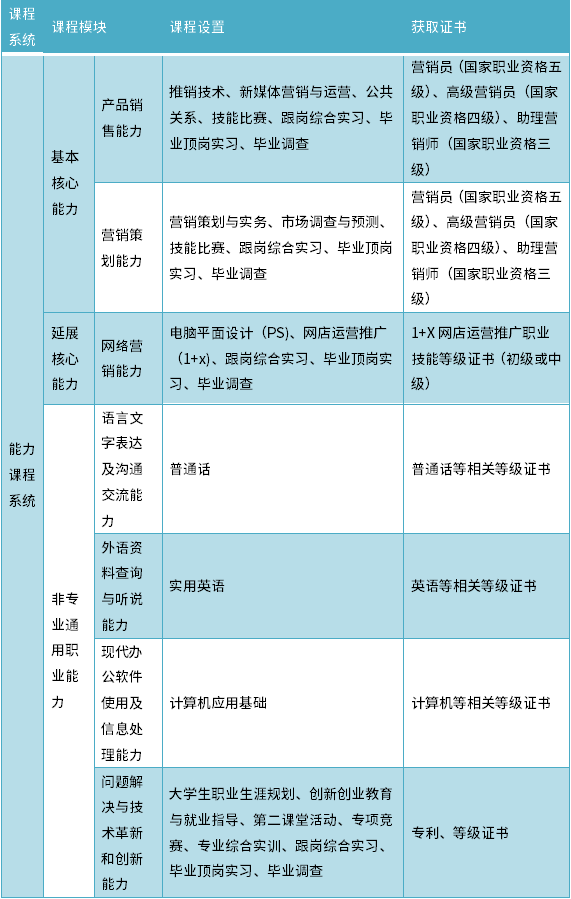 | 课程系统 | 课程模块 | | 课程设置 | 获取证书 |
|---|---|---|---|---|
| 能力课程系统 | 基本核心能力 | 产品销售能力 | 推销技术、新媒体营销与运营、公共关系、技能比赛、跟岗综合实习、毕业顶岗实习、毕业调查 | 营销员（国家职业资格五级）、高级营销员（国家职业资格四级）、助理营销师（国家职业资格三级） |
| | | 营销策划能力 | 营销策划与实务、市场调查与预测、技能比赛、跟岗综合实习、毕业顶岗实习、毕业调查 | 营销员（国家职业资格五级）、高级营销员（国家职业资格四级）、助理营销师（国家职业资格三级） |
| | 延展核心能力 | 网络营销能力 | 电脑平面设计（PS）、网店运营推广（1+x）、跟岗综合实习、毕业顶岗实习、毕业调查 | 1+X 网店运营推广职业技能等级证书（初级或中级） |
| | 非专业通用职业能力 | 语言文字表达及沟通交流能力 | 普通话 | 普通话等相关等级证书 |
| | | 外语资料查询与听说能力 | 实用英语 | 英语等相关等级证书 |
| | | 现代办公软件使用及信息处理能力 | 计算机应用基础 | 计算机等相关等级证书 |
| | | 问题解决与技术革新和创新能力 | 大学生职业生涯规划、创新创业教育与就业指导、第二课堂活动、专项竞赛、专业综合实训、跟岗综合实习、毕业顶岗实习、毕业调查 | 专利、等级证书 |